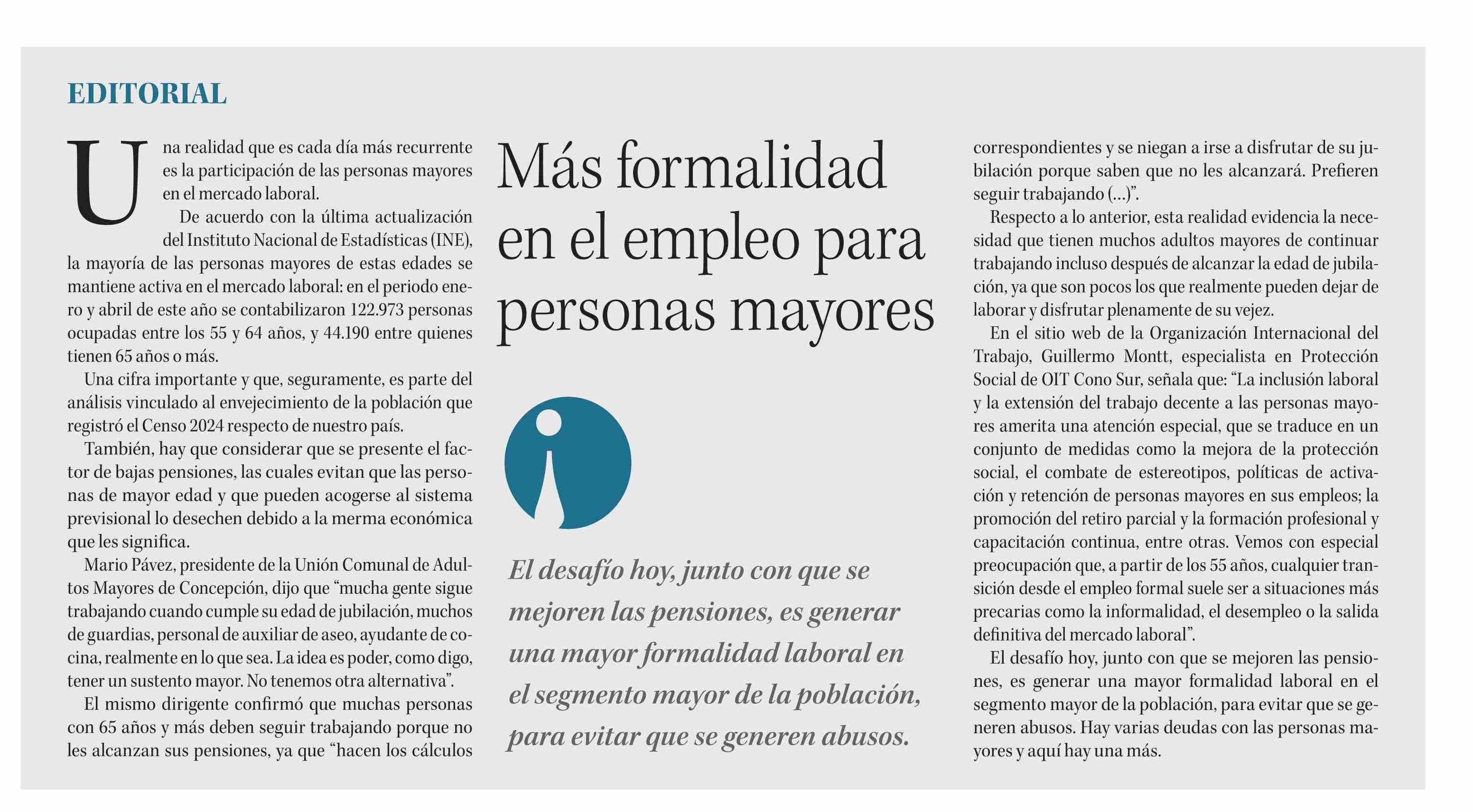 EDITORIAL

Más formalidad en el empleo para personas mayores

Una realidad que es cada día más recurrente es la participación de las personas mayores en el mercado laboral.

De acuerdo con la última actualización del Instituto Nacional de Estadísticas (INE), la mayoría de las personas mayores de estas edades se mantiene activa en el mercado laboral: en el periodo enero y abril de este año se contabilizaron 122.973 personas ocupadas entre los 55 y 64 años, y 44.190 entre quienes tienen 65 años o más.

Una cifra importante y que, seguramente, es parte del análisis vinculado al envejecimiento de la población que registró el Censo 2024 respecto de nuestro país.

También, hay que considerar que se presente el factor de bajas pensiones, las cuales evitan que las personas de mayor edad y que pueden acogerse al sistema previsional lo desechen debido a la merma económica que les significa.

Mario Pávez, presidente de la Unión Comunal de Adultos Mayores de Concepción, dijo que “mucha gente sigue trabajando cuando cumple su edad de jubilación, muchos de guardias, personal de auxiliar de aseo, ayudante de cocina, realmente en lo que sea. La idea es poder, como digo, tener un sustento mayor. No tenemos otra alternativa”.

El mismo dirigente confirmó que muchas personas con 65 años y más deben seguir trabajando porque no les alcanzan sus pensiones, ya que “hacen los cálculos correspondientes y se niegan a irse a disfrutar de su jubilación porque saben que no les alcanzará. Prefieren seguir trabajando (...)”.

Respecto a lo anterior, esta realidad evidencia la necesidad que tienen muchos adultos mayores de continuar trabajando incluso después de alcanzar la edad de jubilación, ya que son pocos los que realmente pueden dejar de laborar y disfrutar plenamente de su vejez.

En el sitio web de la Organización Internacional del Trabajo, Guillermo Montt, especialista en Protección Social de OIT Cono Sur, señala que: “La inclusión laboral y la extensión del trabajo decente a las personas mayores amerita una atención especial, que se traduce en un conjunto de medidas como la mejora de la protección social, el combate de estereotipos, políticas de activación y retención de personas mayores en sus empleos; la promoción del retiro parcial y la formación profesional y capacitación continua, entre otras. Vemos con especial preocupación que, a partir de los 55 años, cualquier transición desde el empleo formal suele ser a situaciones más precarias como la informalidad, el desempleo o la salida definitiva del mercado laboral”.

El desafío hoy, junto con que se mejoren las pensiones, es generar una mayor formalidad laboral en el segmento mayor de la población, para evitar que se generen abusos. Hay varias deudas con las personas mayores y aquí hay una más.

El desafío hoy, junto con que se mejoren las pensiones, es generar una mayor formalidad laboral en el segmento mayor de la población, para evitar que se generen abusos.